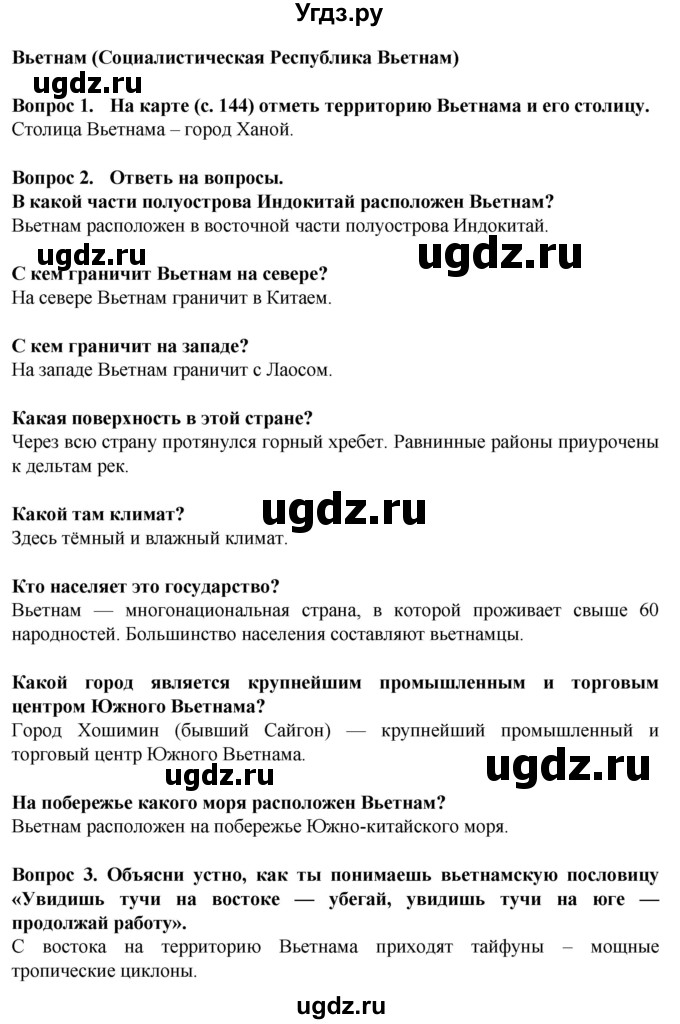 Угдз.ру

Вьетнам (Социалистическая Республика Вьетнам)

Вопрос 1. На карте (с. 144) отметь территорию Вьетнама и его столицу.
Столица Вьетнама – город Ханой.

Вопрос 2. Ответь на вопросы.
В какой части полуострова Индокитай расположен Вьетнам?
Вьетнам расположен в восточной части полуострова Индокитай.

ugdz.ru ugdz.ru

С кем граничит Вьетнам на севере?
На севере Вьетнам граничит в Китаем.

С кем граничит на западе?
На западе Вьетнам граничит с Лаосом.

Какая поверхность в этой стране?
Через всю страну протянулся горный хребет. Равнинные районы приурочены к дельтам рек.

ugdz.ru

Какой там климат?
Здесь тёмный и влажный климат.

Кто населяет это государство?
Вьетнам — многонациональная страна, в которой проживает свыше 60 народностей. Большинство населения составляют вьетнамцы.

Какой город является крупнейшим промышленным и торговым центром Южного Вьетнама?
Город Хошимин (бывший Сайгон) — крупнейший промышленный и торговый центр Южного Вьетнама.

ugdz.ru ugdz.ru

На побережье какого моря расположен Вьетнам?
Вьетнам расположен на побережье Южно-китайского моря.

Вопрос 3. Объясни устно, как ты понимаешь вьетнамскую пословицу «Увидишь тучи на востоке — убегай, увидишь тучи на юге — продолжай работу».
С востока на территорию Вьетнама приходят тайфуны – мощные тропические циклоны.

ugdz.ru